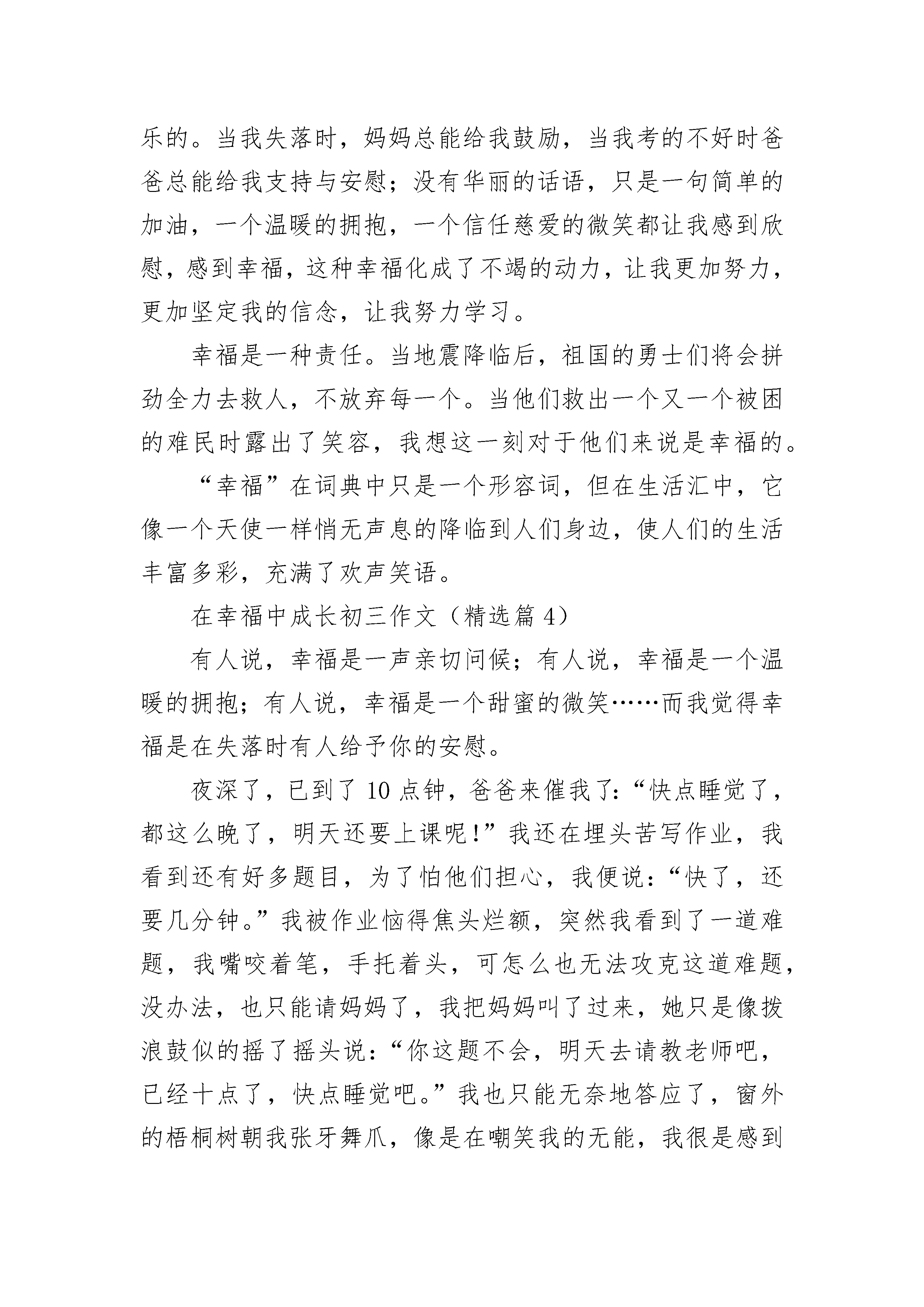 乐的。当我失落时，妈妈总能给我鼓励，当我考的不好时爸爸总能给我支持与安慰；没有华丽的话语，只是一句简单的加油，一个温暖的拥抱，一个信任慈爱的微笑都让我感到欣慰，感到幸福，这种幸福化成了不竭的动力，让我更加努力，更加坚定我的信念，让我努力学习。

幸福是一种责任。当地震降临后，祖国的勇士们将会拼劲全力去救人，不放弃每一个。当他们救出一个又一个被困的难民时露出了笑容，我想这一刻对于他们来说是幸福的。

“幸福”在词典中只是一个形容词，但在生活汇中，它像一个天使一样悄无声息的降临到人们身边，使人们的生活丰富多彩，充满了欢声笑语。

在幸福中成长初三作文（精选篇 4）

有人说，幸福是一声亲切问候；有人说，幸福是一个温暖的拥抱；有人说，幸福是一个甜蜜的微笑……而我觉得幸福是在失落时有人给予你的安慰。

夜深了，已到了 10 点钟，爸爸来催我了：“快点睡觉了，都这么晚了，明天还要上课呢！”我还在埋头苦写作业，我看到还有好多题目，为了怕他们担心，我便说：“快了，还要几分钟。”我被作业恼得焦头烂额，突然我看到了一道难题，我嘴咬着笔，手托着头，可怎么也无法攻克这道难题，没办法，也只能请妈妈了，我把妈妈叫了过来，她只是像拨浪鼓似的摇了摇头说：“你这题不会，明天去请教老师吧，已经十点了，快点睡觉吧。”我也只能无奈地答应了，窗外的梧桐树朝我张牙舞爪，像是在嘲笑我的无能，我很是感到